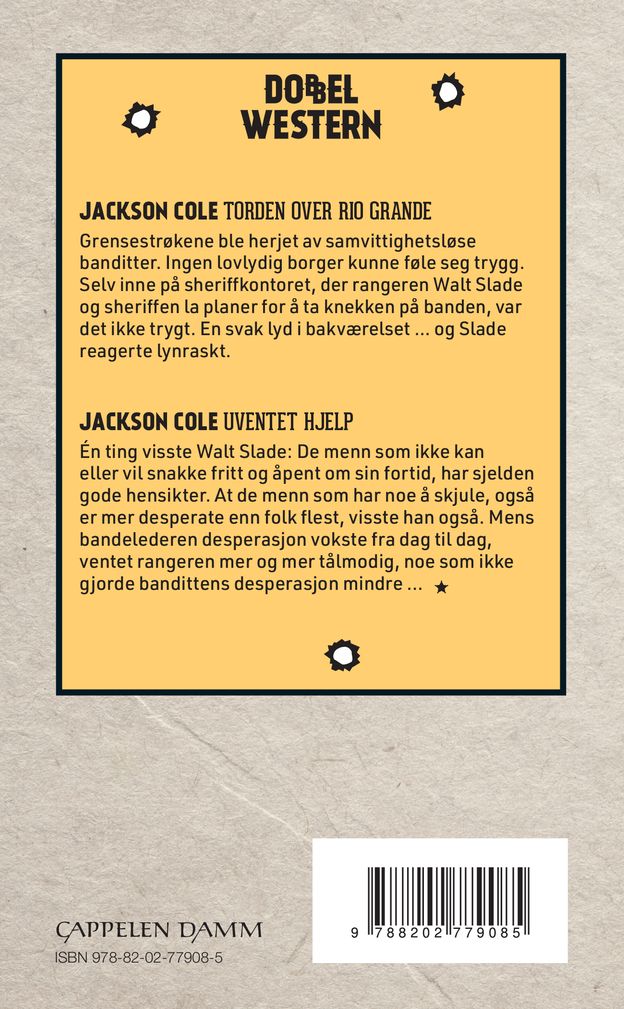 DOBBEL
WESTERN

JACKSON COLE TORDEN OVER RIO GRANDE

Grensestrøkene ble herjet av samvittighetsløse banditter. Ingen lovlydig borger kunne føle seg trygg. Selv inne på sheriffkontoret, der rangeren Walt Slade og sheriffen la planer for å ta knekken på banden, var det ikke trygt. En svak lyd i bakværelset ... og Slade reagerte lynraskt.

JACKSON COLE UVENTET HJELP

Én ting visste Walt Slade: De menn som ikke kan eller vil snakke fritt og åpent om sin fortid, har sjelden gode hensikter. At de menn som har noe å skjule, også er mer desperate enn folk flest, visste han også. Mens bandelederen desperasjon vokste fra dag til dag, ventet rangeren mer og mer tålmodig, noe som ikke gjorde bandittens desperasjon mindre ... ★

CAPPELEN DAMM
ISBN 978-82-02-77908-5

9 788202 779085